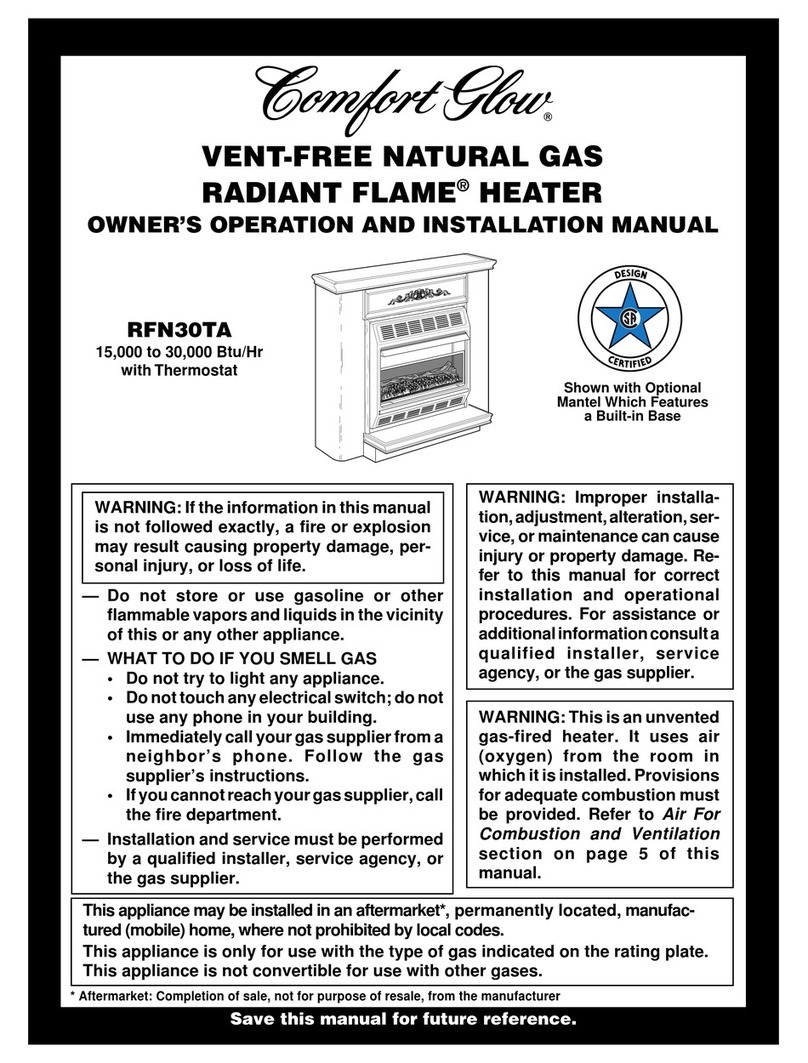 Comfort Glow®

VENT-FREE NATURAL GAS RADIANT FLAME® HEATER

OWNER'S OPERATION AND INSTALLATION MANUAL

RFN30TA
15,000 to 30,000 Btu/Hr with Thermostat

DESIGN CERTIFIED

Shown with Optional Mantel Which Features a Built-in Base

WARNING: If the information in this manual is not followed exactly, a fire or explosion may result causing property damage, personal injury, or loss of life.

— Do not store or use gasoline or other flammable vapors and liquids in the vicinity of this or any other appliance.

— WHAT TO DO IF YOU SMELL GAS
• Do not try to light any appliance.
• Do not touch any electrical switch; do not use any phone in your building.
• Immediately call your gas supplier from a neighbor's phone. Follow the gas supplier's instructions.
• If you cannot reach your gas supplier, call the fire department.

— Installation and service must be performed by a qualified installer, service agency, or the gas supplier.

WARNING: Improper installation, adjustment, alteration, service, or maintenance can cause injury or property damage. Refer to this manual for correct installation and operational procedures. For assistance or additional information consult a qualified installer, service agency, or the gas supplier.

WARNING: This is an unvented gas-fired heater. It uses air (oxygen) from the room in which it is installed. Provisions for adequate combustion must be provided. Refer to Air For Combustion and Ventilation section on page 5 of this manual.

This appliance may be installed in an aftermarket*, permanently located, manufactured (mobile) home, where not prohibited by local codes.
This appliance is only for use with the type of gas indicated on the rating plate. This appliance is not convertible for use with other gases.

* Aftermarket: Completion of sale, not for purpose of resale, from the manufacturer

Save this manual for future reference.